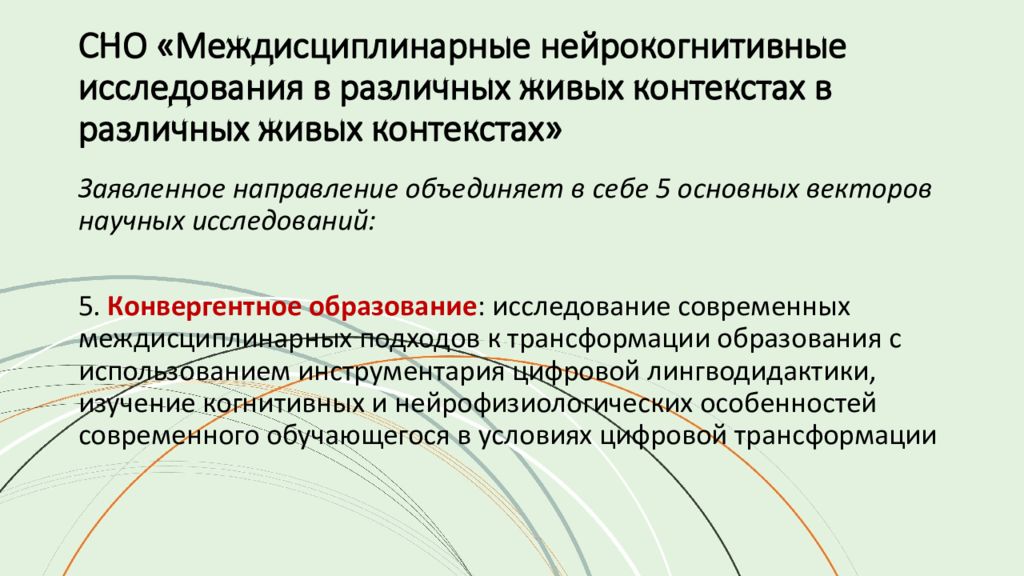 СНО «Междисциплинарные нейрокогнитивные исследования в различных живых контекстах в различных живых контекстах»

Заявленное направление объединяет в себе 5 основных векторов научных исследований:

5. Конвергентное образование: исследование современных междисциплинарных подходов к трансформации образования с использованием инструментария цифровой лингводидактики, изучение когнитивных и нейрофизиологических особенностей современного обучающегося в условиях цифровой трансформации